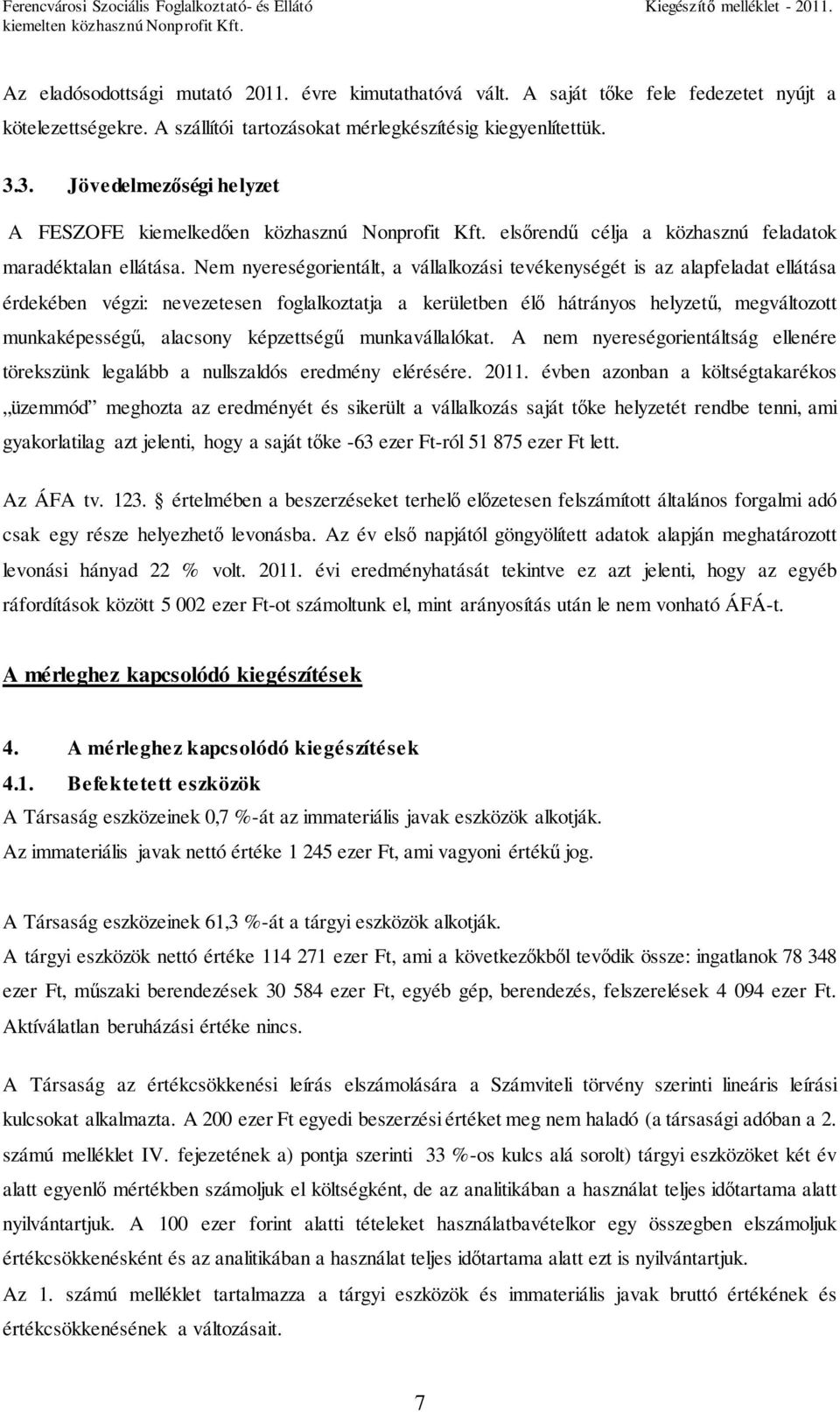 Ferencvárosi Szociális Foglalkoztató- és Ellátó kiemelten közhasznú Nonprofit Kft.

Kiegészítő melléklet - 2011.

Az eladósodottsági mutató 2011. évre kimutathatóvá vált. A saját tőke fele fedezetet nyújt a kötelezettségekre. A szállítói tartozásokat mérlegkészítésig kiegyenlítettük.

3.3. Jövedelmezőségi helyzet

A FESZOFE kiemelkedően közhasznú Nonprofit Kft. elsőrendű célja a közhasznú feladatok maradéktalan ellátása. Nem nyereségorientált, a vállalkozási tevékenységét is az alapfeladat ellátása érdekében végzi: nevezetesen foglalkoztatja a kerületben élő hátrányos helyzetű, megváltozott munkaképességű, alacsony képzettségű munkavállalókat. A nem nyereségorientáltság ellenére törekszünk legalább a nullszaldós eredmény elérésére. 2011. évben azonban a költségtakarékos „üzemmód" meghozta az eredményét és sikerült a vállalkozás saját tőke helyzetét rendbe tenni, ami gyakorlatilag azt jelenti, hogy a saját tőke -63 ezer Ft-ról 51 875 ezer Ft lett.

Az ÁFA tv. 123. § értelmében a beszerzéseket terhelő előzetesen felszámított általános forgalmi adó csak egy része helyezhető levonásba. Az év első napjától göngyölített adatok alapján meghatározott levonási hányad 22 % volt. 2011. évi eredményhatását tekintve ez azt jelenti, hogy az egyéb ráfordítások között 5 002 ezer Ft-ot számoltunk el, mint arányosítás után le nem vonható ÁFÁ-t.

A mérleghez kapcsolódó kiegészítések

4. A mérleghez kapcsolódó kiegészítések

4.1. Befektetett eszközök

A Társaság eszközeinek 0,7 %-át az immateriális javak eszközök alkotják.
Az immateriális javak nettó értéke 1 245 ezer Ft, ami vagyoni értékű jog.

A Társaság eszközeinek 61,3 %-át a tárgyi eszközök alkotják.
A tárgyi eszközök nettó értéke 114 271 ezer Ft, ami a következőkből tevődik össze: ingatlanok 78 348 ezer Ft, műszaki berendezések 30 584 ezer Ft, egyéb gép, berendezés, felszerelések 4 094 ezer Ft. Aktíválatlan beruházási értéke nincs.

A Társaság az értékcsökkenési leírás elszámolására a Számviteli törvény szerinti lineáris leírási kulcsokat alkalmazta. A 200 ezer Ft egyedi beszerzési értéket meg nem haladó (a társasági adóban a 2. számú melléklet IV. fejezetének a) pontja szerinti 33 %-os kulcs alá sorolt) tárgyi eszközöket két év alatt egyenlő mértékben számoljuk el költségként, de az analitikában a használat teljes időtartama alatt nyilvántartjuk. A 100 ezer forint alatti tételeket használatbavételkor egy összegben elszámoljuk értékcsökkenésként és az analitikában a használat teljes időtartama alatt ezt is nyilvántartjuk.
Az 1. számú melléklet tartalmazza a tárgyi eszközök és immateriális javak bruttó értékének és értékcsökkenésének a változásait.

7